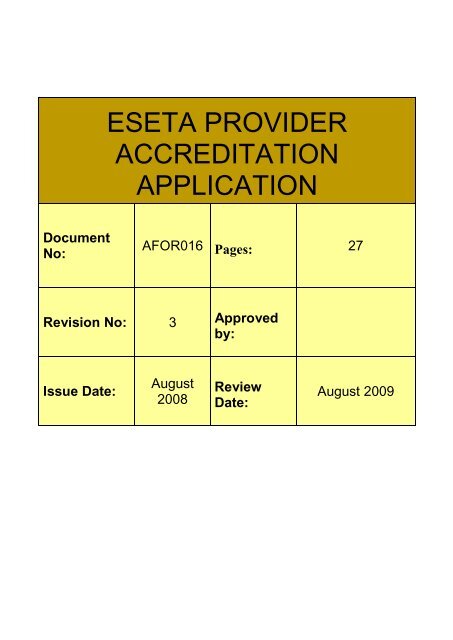 ESETA PROVIDER ACCREDITATION APPLICATION

| Document No: | AFOR016 | Pages: | 27 |
|---|---|---|---|
| Revision No: | 3 | Approved by: | |
| Issue Date: | August 2008 | Review Date: | August 2009 |